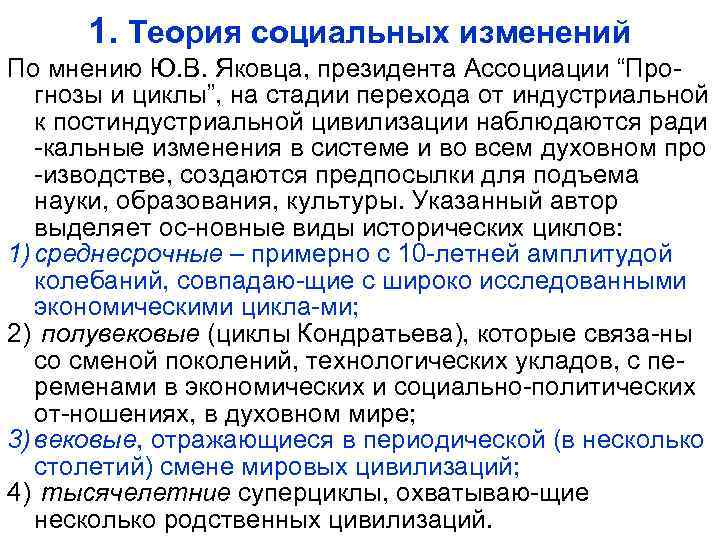 1. Теория социальных изменений

По мнению Ю.В. Яковца, президента Ассоциации "Прогнозы и циклы", на стадии перехода от индустриальной к постиндустриальной цивилизации наблюдаются ради -кальные изменения в системе и во всем духовном про -изводстве, создаются предпосылки для подъема науки, образования, культуры. Указанный автор выделяет ос-новные виды исторических циклов:

1) среднесрочные – примерно с 10-летней амплитудой колебаний, совпадаю-щие с широко исследованными экономическими цикла-ми;

2) полувековые (циклы Кондратьева), которые связа-ны со сменой поколений, технологических укладов, с переменами в экономических и социально-политических от-ношениях, в духовном мире;

3) вековые, отражающиеся в периодической (в несколько столетий) смене мировых цивилизаций;

4) тысячелетние суперциклы, охватываю-щие несколько родственных цивилизаций.